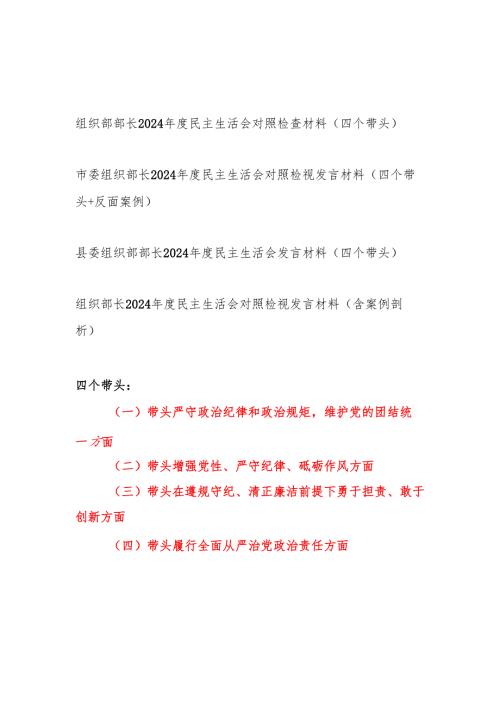 组织部部长2024年度民主生活会对照检查材料（四个带头）

市委组织部长2024年度民主生活会对照检视发言材料（四个带头+反面案例）

县委组织部部长2024年度民主生活会发言材料（四个带头）

组织部长2024年度民主生活会对照检视发言材料（含案例剖析）

四个带头：

（一）带头严守政治纪律和政治规矩，维护党的团结统一方面

（二）带头增强党性、严守纪律、砥砺作风方面

（三）带头在遵规守纪、清正廉洁前提下勇于担责、敢于创新方面

（四）带头履行全面从严治党政治责任方面